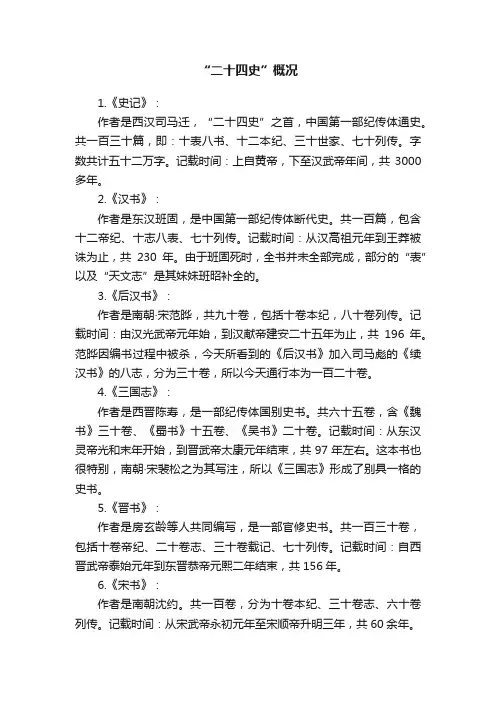 “二十四史”概况

1.《史记》：

作者是西汉司马迁，“二十四史”之首，中国第一部纪传体通史。共一百三十篇，即：十表八书、十二本纪、三十世家、七十列传。字数共计五十二万字。记载时间：上自黄帝，下至汉武帝年间，共 3000 多年。

2.《汉书》：

作者是东汉班固，是中国第一部纪传体断代史。共一百篇，包含十二帝纪、十志八表、七十列传。记载时间：从汉高祖元年到王莽被诛为止，共 230 年。由于班固死时，全书并未全部完成，部分的“表”以及“天文志”是其妹妹班昭补全的。

3.《后汉书》：

作者是南朝·宋范晔，共九十卷，包括十卷本纪，八十卷列传。记载时间：由汉光武帝元年始，到汉献帝建安二十五年为止，共 196 年。范晔因编书过程中被杀，今天所看到的《后汉书》加入司马彪的《续汉书》的八志，分为三十卷，所以今天通行本为一百二十卷。

4.《三国志》：

作者是西晋陈寿，是一部纪传体国别史书。共六十五卷，含《魏书》三十卷、《蜀书》十五卷、《吴书》二十卷。记载时间：从东汉灵帝光和末年开始，到晋武帝太康元年结束，共 97 年左右。这本书也很特别，南朝·宋裴松之为其写注，所以《三国志》形成了别具一格的史书。

5.《晋书》：

作者是房玄龄等人共同编写，是一部官修史书。共一百三十卷，包括十卷帝纪、二十卷志、三十卷载记、七十列传。记载时间：自西晋武帝泰始元年到东晋恭帝元熙二年结束，共 156 年。

6.《宋书》：

作者是南朝沈约。共一百卷，分为十卷本纪、三十卷志、六十卷列传。记载时间：从宋武帝永初元年至宋顺帝升明三年，共 60 余年。